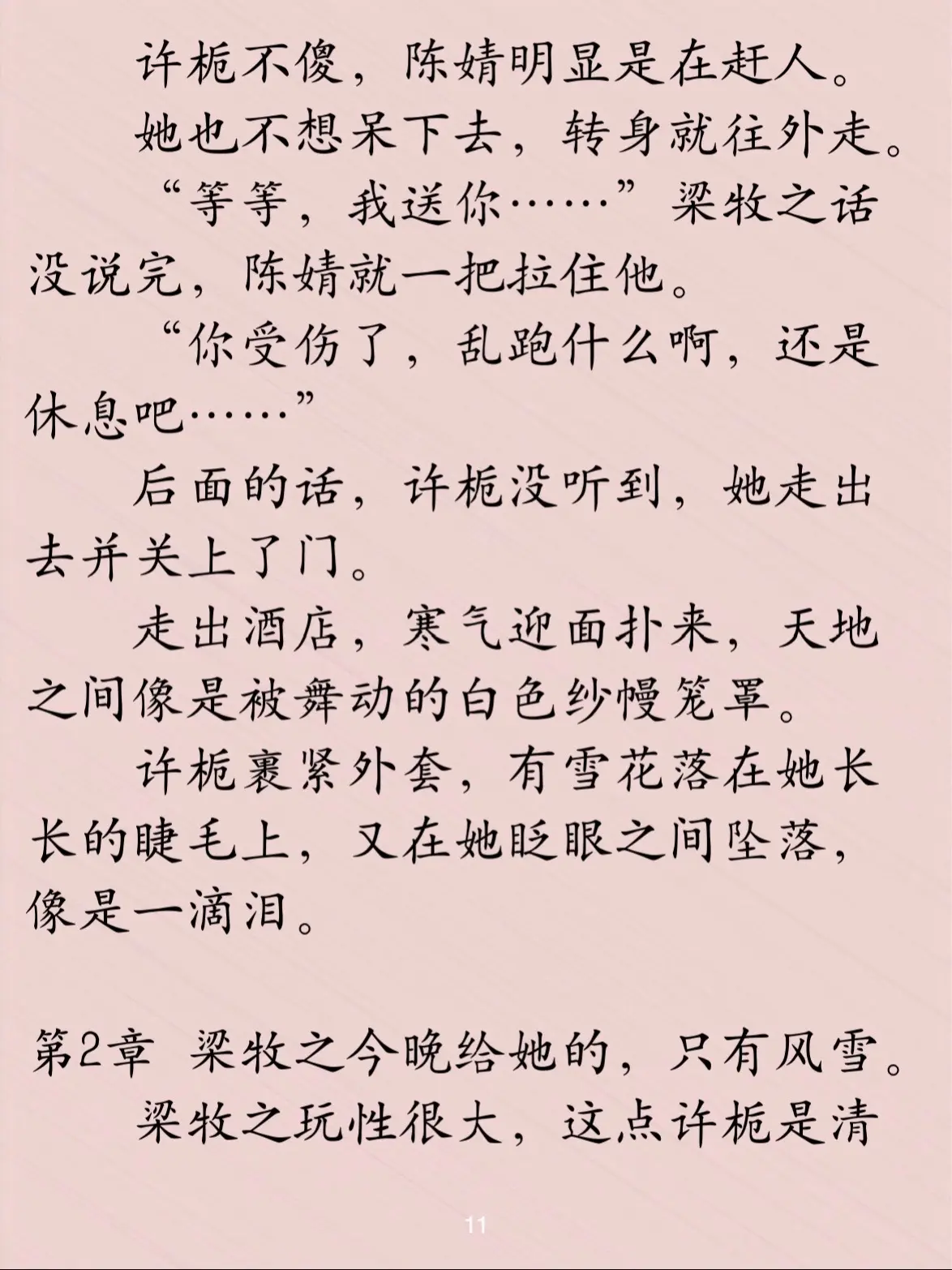 许栀不傻，陈婧明显是在赶人。

她也不想呆下去，转身就往外走。

“等等，我送你……”梁牧之话没说完，陈婧就一把拉住他。

“你受伤了，乱跑什么啊，还是休息吧……”

后面的话，许栀没听到，她走出去并关上了门。

走出酒店，寒气迎面扑来，天地之间像是被舞动的白色纱幔笼罩。

许栀裹紧外套，有雪花落在她长长的睫毛上，又在她眨眼之间坠落，像是一滴泪。

第2章 梁牧之今晚给她的，只有风雪。

梁牧之玩性很大，这点许栀是清

11